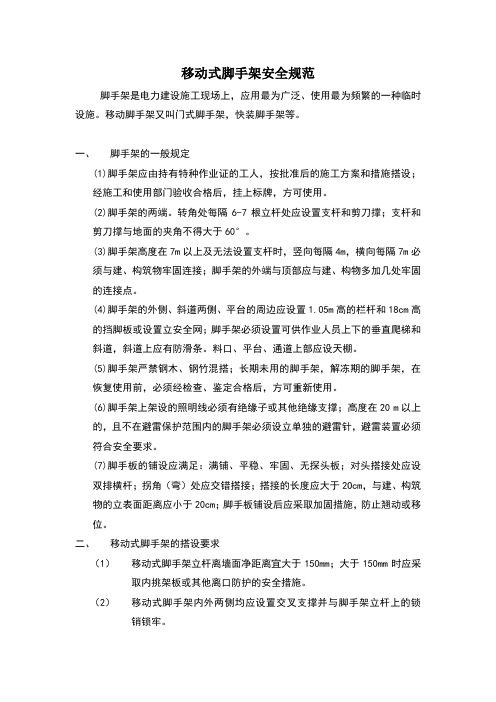 移动式脚手架安全规范

脚手架是电力建设施工现场上，应用最为广泛、使用最为频繁的一种临时设施。移动脚手架又叫门式脚手架，快装脚手架等。

一、　脚手架的一般规定

(1)脚手架应由持有特种作业证的工人，按批准后的施工方案和措施搭设；经施工和使用部门验收合格后，挂上标牌，方可使用。

(2)脚手架的两端。转角处每隔 6-7 根立杆处应设置支杆和剪刀撑；支杆和剪刀撑与地面的夹角不得大于 60°。

(3)脚手架高度在 7m 以上及无法设置支杆时，竖向每隔 4m，横向每隔 7m 必须与建、构筑物牢固连接；脚手架的外端与顶部应与建、构物多加几处牢固的连接点。

(4)脚手架的外侧、斜道两侧、平台的周边应设置 1.05m 高的栏杆和 18cm 高的挡脚板或设置立安全网；脚手架必须设置可供作业人员上下的垂直爬梯和斜道，斜道上应有防滑条。料口、平台、通道上部应设天棚。

(5)脚手架严禁钢木、钢竹混搭；长期未用的脚手架，解冻期的脚手架，在恢复使用前，必须经检查、鉴定合格后，方可重新使用。

(6)脚手架上架设的照明线必须有绝缘子或其他绝缘支撑；高度在 20 m 以上的，且不在避雷保护范围内的脚手架必须设立单独的避雷针，避雷装置必须符合安全要求。

(7)脚手板的铺设应满足：满铺、平稳、牢固、无探头板；对头搭接处应设双排横杆；拐角（弯）处应交错搭接；搭接的长度应大于 20cm，与建、构筑物的立表面距离应小于 20cm；脚手板铺设后应采取加固措施，防止翘动或移位。

二、　移动式脚手架的搭设要求

（1）　移动式脚手架立杆离墙面净距离宜大于 150mm；大于 150mm 时应采取内挑架板或其他离口防护的安全措施。

（2）　移动式脚手架内外两侧均应设置交叉支撑并与脚手架立杆上的锁销锁牢。